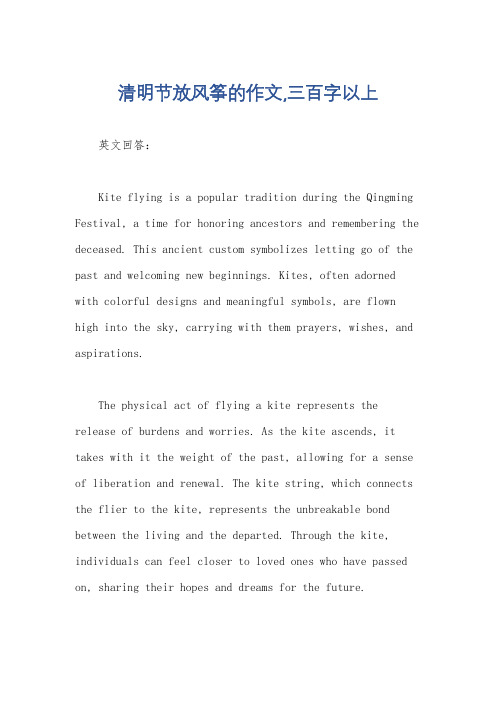 清明节放风筝的作文,三百字以上

英文回答:

Kite flying is a popular tradition during the Qingming Festival, a time for honoring ancestors and remembering the deceased. This ancient custom symbolizes letting go of the past and welcoming new beginnings. Kites, often adorned with colorful designs and meaningful symbols, are flown high into the sky, carrying with them prayers, wishes, and aspirations.

The physical act of flying a kite represents the release of burdens and worries. As the kite ascends, it takes with it the weight of the past, allowing for a sense of liberation and renewal. The kite string, which connects the flier to the kite, represents the unbreakable bond between the living and the departed. Through the kite, individuals can feel closer to loved ones who have passed on, sharing their hopes and dreams for the future.